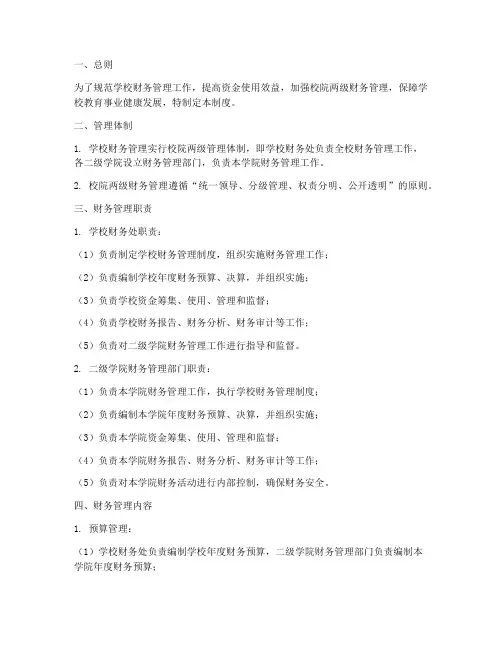 一、总则

为了规范学校财务管理工作，提高资金使用效益，加强校院两级财务管理，保障学校教育事业健康发展，特制定本制度。

二、管理体制

1. 学校财务管理实行校院两级管理体制，即学校财务处负责全校财务管理工作，各二级学院设立财务管理部门，负责本学院财务管理工作。

2. 校院两级财务管理遵循“统一领导、分级管理、权责分明、公开透明”的原则。

三、财务管理职责

1. 学校财务处职责：

（1）负责制定学校财务管理制度，组织实施财务管理工作；

（2）负责编制学校年度财务预算、决算，并组织实施；

（3）负责学校资金筹集、使用、管理和监督；

（4）负责学校财务报告、财务分析、财务审计等工作；

（5）负责对二级学院财务管理工作进行指导和监督。

2. 二级学院财务管理部门职责：

（1）负责本学院财务管理工作，执行学校财务管理制度；

（2）负责编制本学院年度财务预算、决算，并组织实施；

（3）负责本学院资金筹集、使用、管理和监督；

（4）负责本学院财务报告、财务分析、财务审计等工作；

（5）负责对本学院财务活动进行内部控制，确保财务安全。

四、财务管理内容

1. 预算管理：

（1）学校财务处负责编制学校年度财务预算，二级学院财务管理部门负责编制本学院年度财务预算；